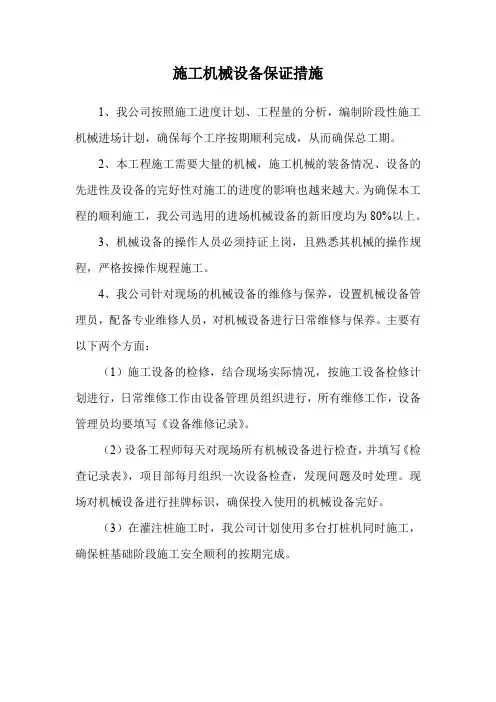 施工机械设备保证措施

1、我公司按照施工进度计划、工程量的分析，编制阶段性施工机械进场计划，确保每个工序按期顺利完成，从而确保总工期。

2、本工程施工需要大量的机械，施工机械的装备情况、设备的先进性及设备的完好性对施工的进度的影响也越来越大。为确保本工程的顺利施工，我公司选用的进场机械设备的新旧度均为 80%以上。

3、机械设备的操作人员必须持证上岗，且熟悉其机械的操作规程，严格按操作规程施工。

4、我公司针对现场的机械设备的维修与保养，设置机械设备管理员，配备专业维修人员，对机械设备进行日常维修与保养。主要有以下两个方面：

（1）施工设备的检修，结合现场实际情况，按施工设备检修计划进行，日常维修工作由设备管理员组织进行，所有维修工作，设备管理员均要填写《设备维修记录》。

（2）设备工程师每天对现场所有机械设备进行检查，并填写《检查记录表》，项目部每月组织一次设备检查，发现问题及时处理。现场对机械设备进行挂牌标识，确保投入使用的机械设备完好。

（3）在灌注桩施工时，我公司计划使用多台打桩机同时施工，确保桩基础阶段施工安全顺利的按期完成。